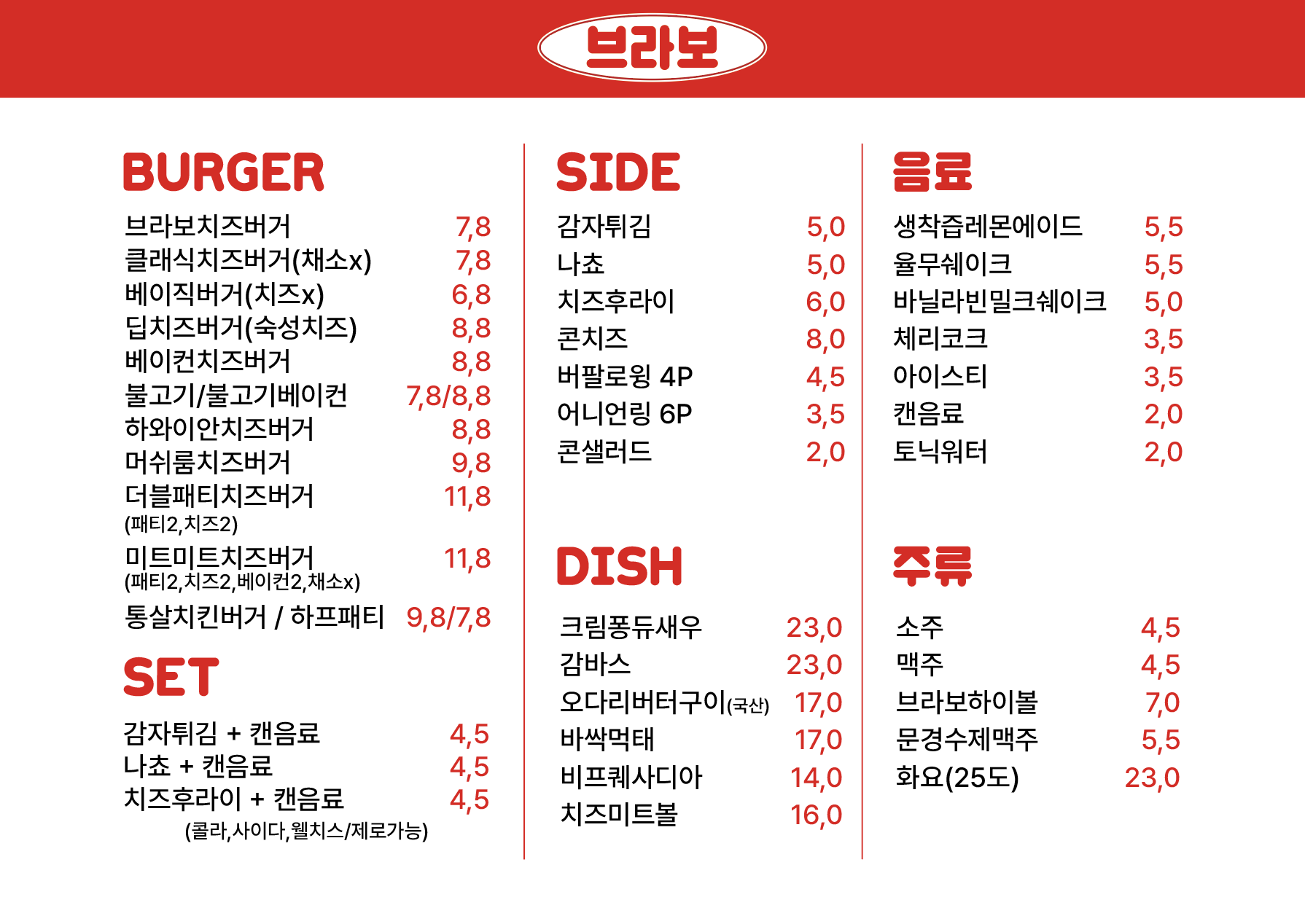 브라보

BURGER

브라보치즈버거 7,8
클래식치즈버거(채소x) 7,8
베이직버거(치즈x) 6,8
딥치즈버거(숙성치즈) 8,8
베이컨치즈버거 8,8
불고기/불고기베이컨 7,8/8,8
하와이안치즈버거 8,8
머쉬룸치즈버거 9,8
더블패티치즈버거 11,8
(패티2,치즈2)
미트미트치즈버거 11,8
(패티2,치즈2,베이컨2,채소x)
통살치킨버거 / 하프패티 9,8/7,8

SET

감자튀김 + 캔음료 4,5
나쵸 + 캔음료 4,5
치즈후라이 + 캔음료 4,5
(콜라,사이다,웰치스/제로가능)

SIDE

감자튀김 5,0
나쵸 5,0
치즈후라이 6,0
콘치즈 8,0
버팔로윙 4P 4,5
어니언링 6P 3,5
콘샐러드 2,0

DISH

크림퐁듀새우 23,0
감바스 23,0
오다리버터구이(국산) 17,0
바싹먹태 17,0
비프퀘사디아 14,0
치즈미트볼 16,0

음료

생착즙레몬에이드 5,5
율무쉐이크 5,5
바닐라빈밀크쉐이크 5,0
체리코크 3,5
아이스티 3,5
캔음료 2,0
토닉워터 2,0

주류

소주 4,5
맥주 4,5
브라보하이볼 7,0
문경수제맥주 5,5
화요(25도) 23,0